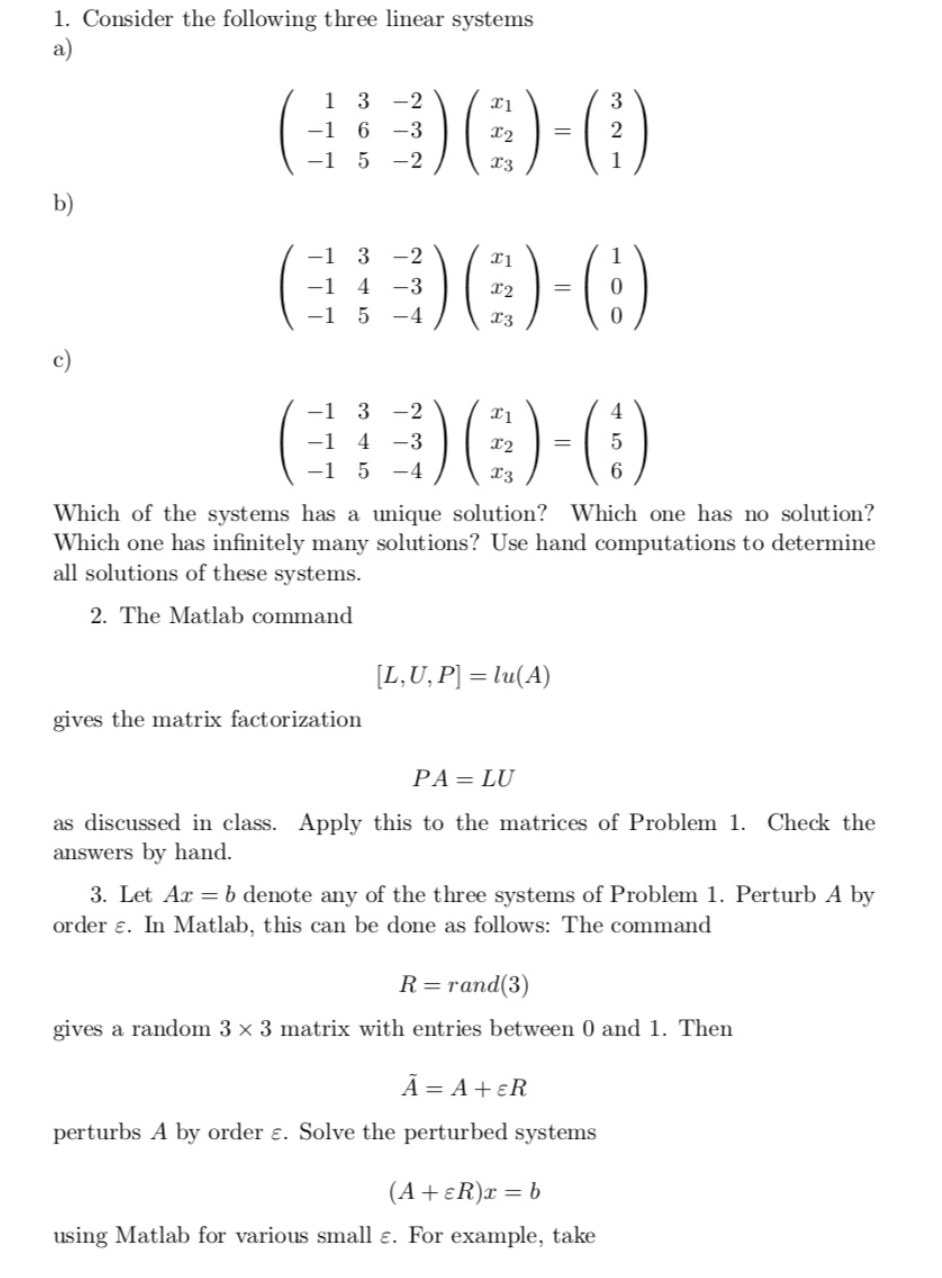 1. Consider the following three linear systems

a)

$$\begin{pmatrix} 1 & 3 & -2 \\ -1 & 6 & -3 \\ -1 & 5 & -2 \end{pmatrix} \begin{pmatrix} x_1 \\ x_2 \\ x_3 \end{pmatrix} = \begin{pmatrix} 3 \\ 2 \\ 1 \end{pmatrix}$$

b)

$$\begin{pmatrix} -1 & 3 & -2 \\ -1 & 4 & -3 \\ -1 & 5 & -4 \end{pmatrix} \begin{pmatrix} x_1 \\ x_2 \\ x_3 \end{pmatrix} = \begin{pmatrix} 1 \\ 0 \\ 0 \end{pmatrix}$$

c)

$$\begin{pmatrix} -1 & 3 & -2 \\ -1 & 4 & -3 \\ -1 & 5 & -4 \end{pmatrix} \begin{pmatrix} x_1 \\ x_2 \\ x_3 \end{pmatrix} = \begin{pmatrix} 4 \\ 5 \\ 6 \end{pmatrix}$$

Which of the systems has a unique solution? Which one has no solution? Which one has infinitely many solutions? Use hand computations to determine all solutions of these systems.

2. The Matlab command

$$[L, U, P] = lu(A)$$

gives the matrix factorization

$$PA = LU$$

as discussed in class. Apply this to the matrices of Problem 1. Check the answers by hand.

3. Let $Ax = b$ denote any of the three systems of Problem 1. Perturb $A$ by order $\varepsilon$. In Matlab, this can be done as follows: The command

$$R = rand(3)$$

gives a random $3 \times 3$ matrix with entries between 0 and 1. Then

$$\tilde{A} = A + \varepsilon R$$

perturbs $A$ by order $\varepsilon$. Solve the perturbed systems

$$(A + \varepsilon R)x = b$$

using Matlab for various small $\varepsilon$. For example, take